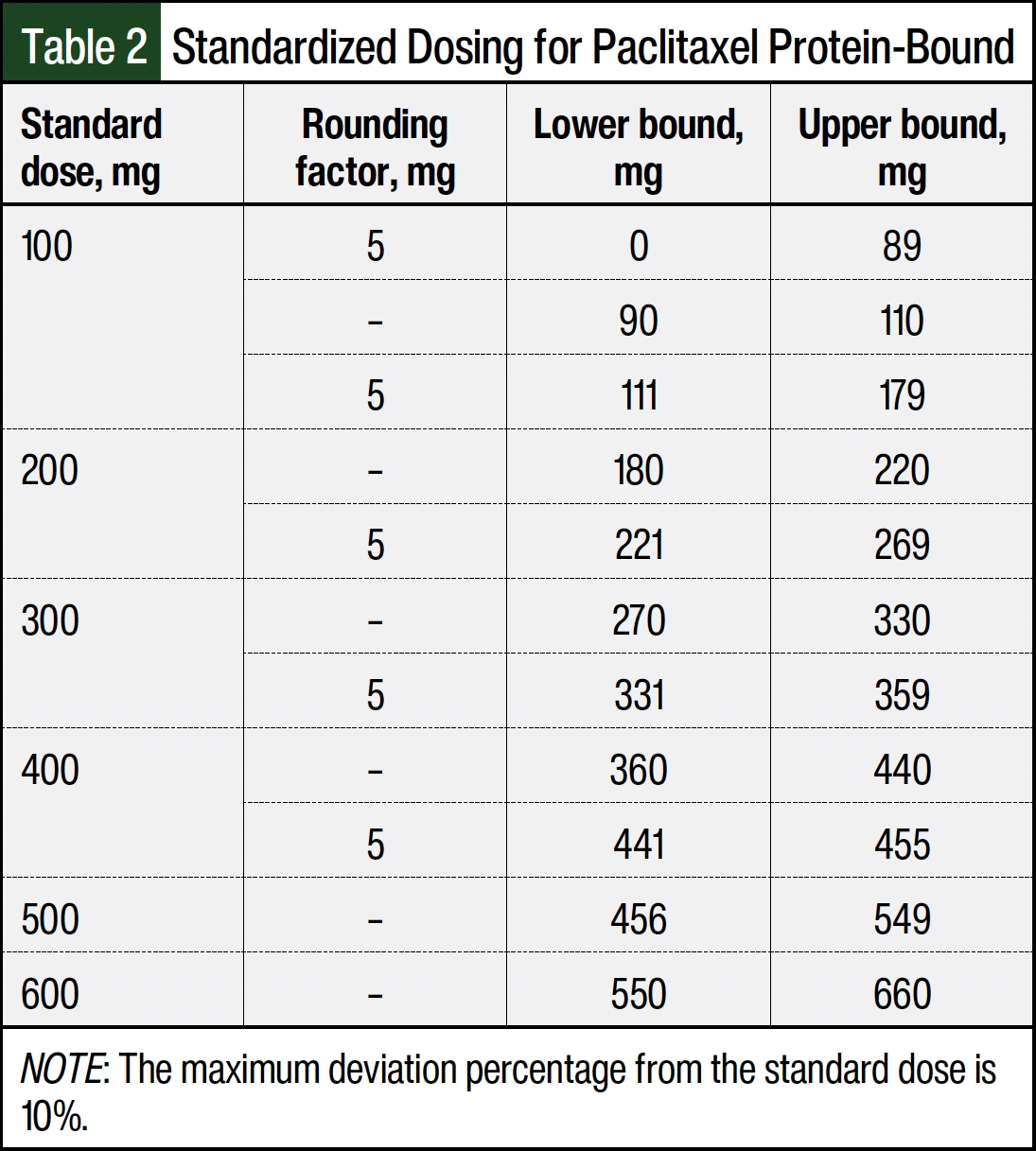 Table 2 Standardized Dosing for Paclitaxel Protein-Bound

| Standard dose, mg | Rounding factor, mg | Lower bound, mg | Upper bound, mg |
|---|---|---|---|
| 100 | 5 | 0 | 89 |
| | – | 90 | 110 |
| | 5 | 111 | 179 |
| 200 | – | 180 | 220 |
| | 5 | 221 | 269 |
| 300 | – | 270 | 330 |
| | 5 | 331 | 359 |
| 400 | – | 360 | 440 |
| | 5 | 441 | 455 |
| 500 | – | 456 | 549 |
| 600 | – | 550 | 660 |

NOTE: The maximum deviation percentage from the standard dose is 10%.